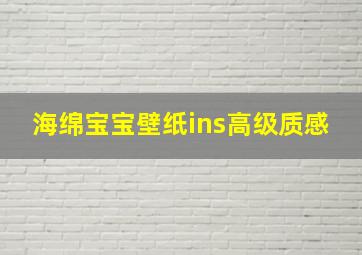 海绵宝宝壁纸ins高级质感